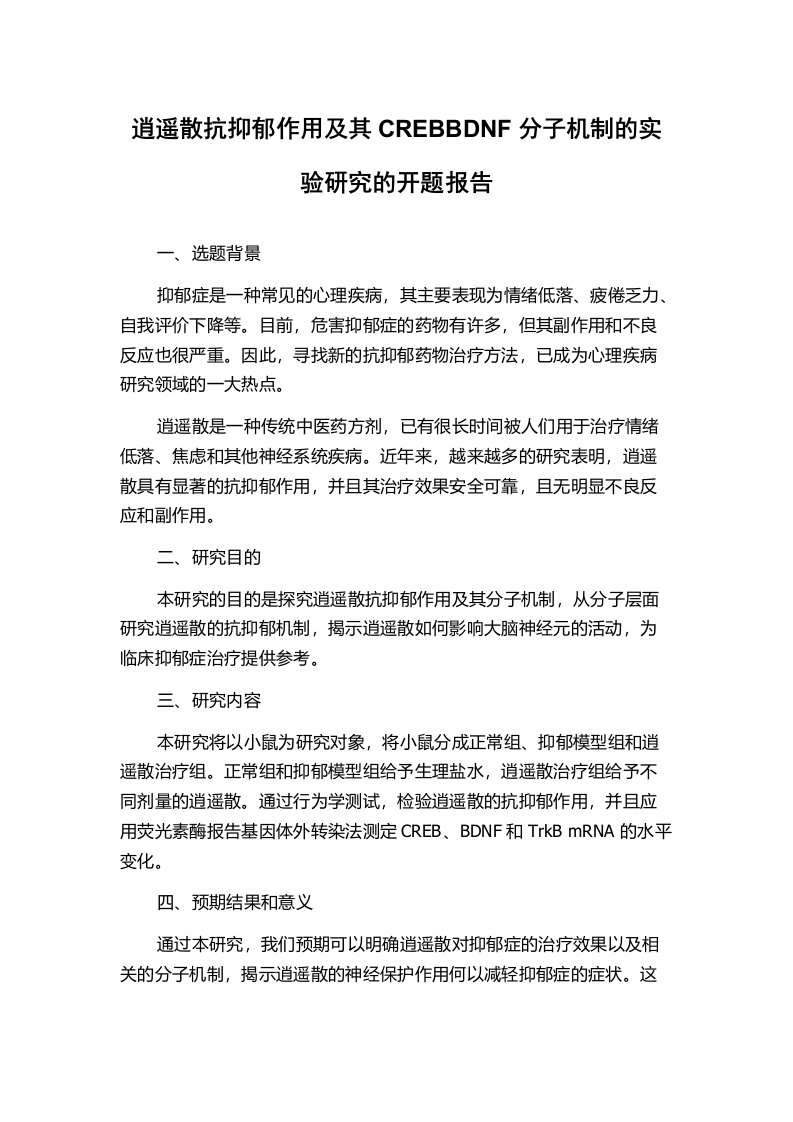 逍遥散抗抑郁作用及其 CREBBDNF 分子机制的实验研究的开题报告

一、选题背景

抑郁症是一种常见的心理疾病，其主要表现为情绪低落、疲倦乏力、自我评价下降等。目前，危害抑郁症的药物有许多，但其副作用和不良反应也很严重。因此，寻找新的抗抑郁药物治疗方法，已成为心理疾病研究领域的一大热点。

逍遥散是一种传统中医药方剂，已有很长时间被人们用于治疗情绪低落、焦虑和其他神经系统疾病。近年来，越来越多的研究表明，逍遥散具有显著的抗抑郁作用，并且其治疗效果安全可靠，且无明显不良反应和副作用。

二、研究目的

本研究的目的是探究逍遥散抗抑郁作用及其分子机制，从分子层面研究逍遥散的抗抑郁机制，揭示逍遥散如何影响大脑神经元的活动，为临床抑郁症治疗提供参考。

三、研究内容

本研究将以小鼠为研究对象，将小鼠分成正常组、抑郁模型组和逍遥散治疗组。正常组和抑郁模型组给予生理盐水，逍遥散治疗组给予不同剂量的逍遥散。通过行为学测试，检验逍遥散的抗抑郁作用，并且应用荧光素酶报告基因体外转染法测定 CREB、BDNF 和 TrkB mRNA 的水平变化。

四、预期结果和意义

通过本研究，我们预期可以明确逍遥散对抑郁症的治疗效果以及相关的分子机制，揭示逍遥散的神经保护作用何以减轻抑郁症的症状。这